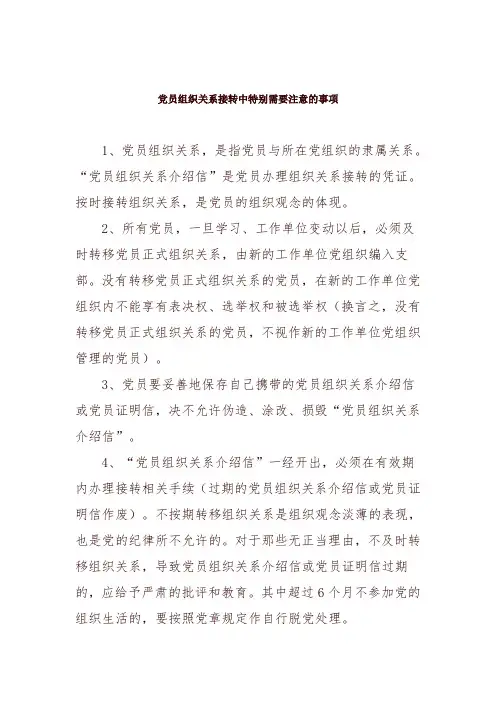 党员组织关系接转中特别需要注意的事项

1、党员组织关系，是指党员与所在党组织的隶属关系。“党员组织关系介绍信”是党员办理组织关系接转的凭证。按时接转组织关系，是党员的组织观念的体现。

2、所有党员，一旦学习、工作单位变动以后，必须及时转移党员正式组织关系，由新的工作单位党组织编入支部。没有转移党员正式组织关系的党员，在新的工作单位党组织内不能享有表决权、选举权和被选举权（换言之，没有转移党员正式组织关系的党员，不视作新的工作单位党组织管理的党员）。

3、党员要妥善地保存自己携带的党员组织关系介绍信或党员证明信，决不允许伪造、涂改、损毁“党员组织关系介绍信”。

4、“党员组织关系介绍信”一经开出，必须在有效期内办理接转相关手续（过期的党员组织关系介绍信或党员证明信作废）。不按期转移组织关系是组织观念淡薄的表现，也是党的纪律所不允许的。对于那些无正当理由，不及时转移组织关系，导致党员组织关系介绍信或党员证明信过期的，应给予严肃的批评和教育。其中超过6个月不参加党的组织生活的，要按照党章规定作自行脱党处理。